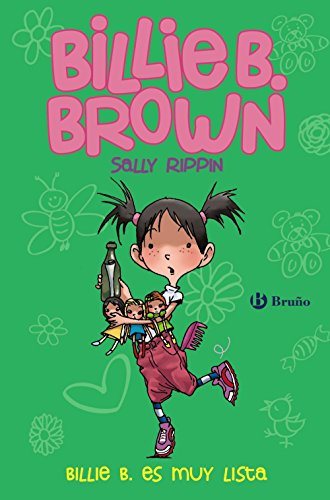 BILLIE B. BROWN

SALLY RIPPIN

Bruño

BILLIE B. ES MUY LISTA